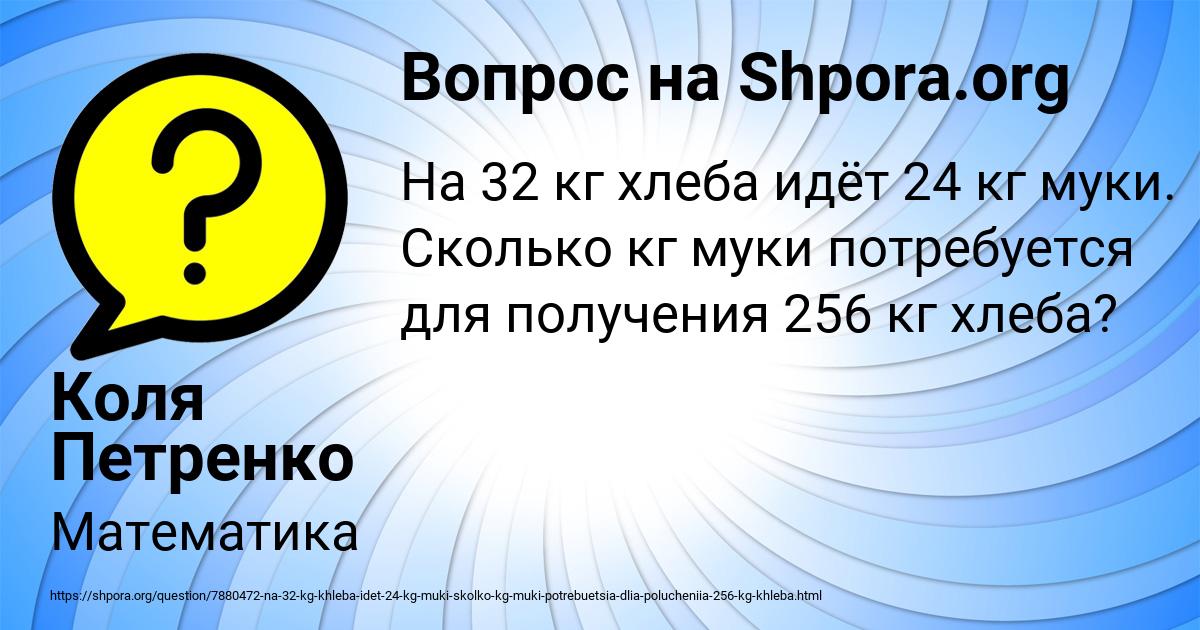 Вопрос на Shpora.org

На 32 кг хлеба идёт 24 кг муки. Сколько кг муки потребуется для получения 256 кг хлеба?

Коля Петренко

Математика

https://shpora.org/question/7880472-na-32-kg-khleba-idet-24-kg-muki-skolko-kg-muki-potrebuetsia-dlia-polucheniia-256-kg-khleba.html